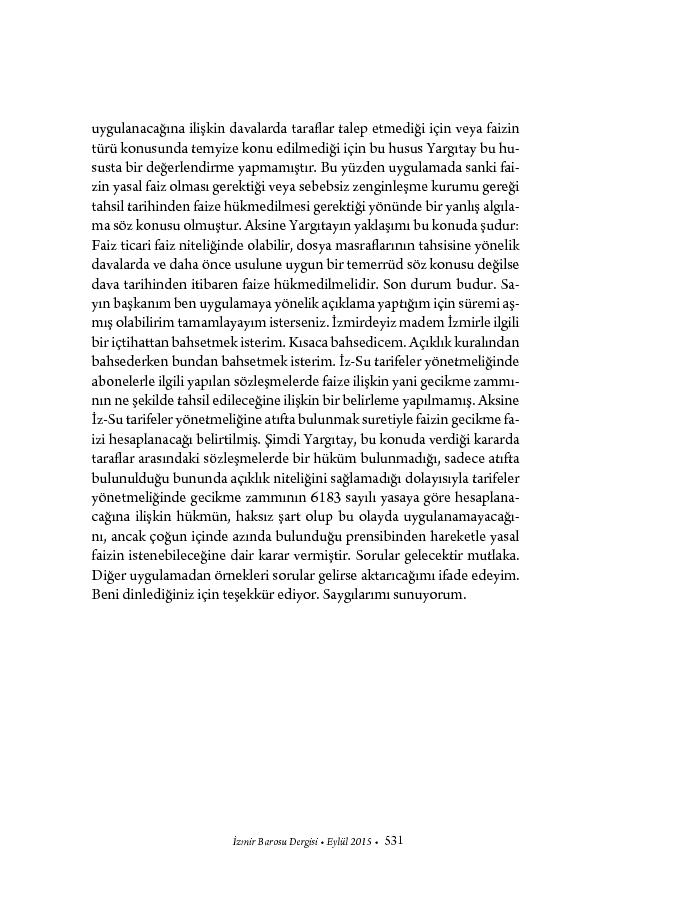 uygulanacağına ilişkin davalarda taraflar talep etmediği için veya faizin türü konusunda temyize konu edilmediği için bu husus Yargıtay bu hususta bir değerlendirme yapmamıştır. Bu yüzden uygulamada sanki faizin yasal faiz olması gerektiği veya sebebsiz zenginleşme kurumu gereği tahsil tarihinden faize hükmedilmesi gerektiği yönünde bir yanlış algılama söz konusu olmuştur. Aksine Yargıtayın yaklaşımı bu konuda şudur: Faiz ticari faiz niteliğinde olabilir, dosya masraflarının tahsisine yönelik davalarda ve daha önce usulune uygun bir temerrüd söz konusu değilse dava tarihinden itibaren faize hükmedilmelidir. Son durum budur. Sayın başkanım ben uygulamaya yönelik açıklama yaptığım için süremi aşmış olabilirim tamamlayayım isterseniz. İzmirdeyiz madem İzmirle ilgili bir içtihattan bahsetmek isterim. Kısaca bahsedicem. Açıklık kuralından bahsederken bundan bahsetmek isterim. İz-Su tarifeler yönetmeliğinde abonelerle ilgili yapılan sözleşmelerde faize ilişkin yani gecikme zammının ne şekilde tahsil edileceğine ilişkin bir belirleme yapılmamış. Aksine İz-Su tarifeler yönetmeliğine atıfta bulunmak suretiyle faizin gecikme faizi hesaplanacağı belirtilmiş. Şimdi Yargıtay, bu konuda verdiği kararda taraflar arasındaki sözleşmelerde bir hüküm bulunmadığı, sadece atıfta bulunulduğu bununda açıklık niteliğini sağlamadığı dolayısıyla tarifeler yönetmeliğinde gecikme zammının 6183 sayılı yasaya göre hesaplanacağına ilişkin hükmün, haksız şart olup bu olayda uygulanamayacağını, ancak çoğun içinde azında bulunduğu prensibinden hareketle yasal faizin istenebileceğine dair karar vermiştir. Sorular gelecektir mutlaka. Diğer uygulamadan örnekleri sorular gelirse aktarıcağımı ifade edeyim. Beni dinlediğiniz için teşekkür ediyor. Saygılarımı sunuyorum.

İzmir Barosu Dergisi • Eylül 2015 • 531